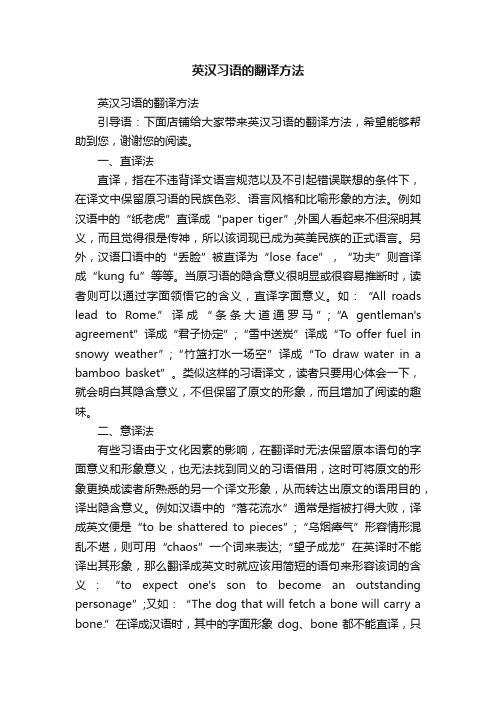 英汉习语的翻译方法

英汉习语的翻译方法

引导语：下面店铺给大家带来英汉习语的翻译方法，希望能够帮助到您，谢谢您的阅读。

一、直译法

直译，指在不违背译文语言规范以及不引起错误联想的条件下，在译文中保留原习语的民族色彩、语言风格和比喻形象的方法。例如汉语中的“纸老虎”直译成“paper tiger”,外国人看起来不但深明其义，而且觉得很是传神，所以该词现已成为英美民族的正式语言。另外，汉语口语中的“丢脸”被直译为“lose face”，“功夫”则音译成“kung fu”等等。当原习语的隐含意义很明显或很容易推断时，读者则可以通过字面领悟它的含义，直译字面意义。如：“All roads lead to Rome.”译成“条条大道通罗马”；“A gentleman's agreement”译成“君子协定”；“雪中送炭”译成“To offer fuel in snowy weather”；“竹篮打水一场空”译成“To draw water in a bamboo basket”。类似这样的习语译文，读者只要用心体会一下，就会明白其隐含意义，不但保留了原文的形象，而且增加了阅读的趣味。

二、意译法

有些习语由于文化因素的影响，在翻译时无法保留原本语句的字面意义和形象意义，也无法找到同义的习语借用，这时可将原文的形象更换成读者所熟悉的另一个译文形象，从而转达出原文的语用目的，译出隐含意义。例如汉语中的“落花流水”通常是指被打得大败，译成英文便是“to be shattered to pieces”；“乌烟瘴气”形容情形混乱不堪，则可用“chaos”一个词来表达；“望子成龙”在英译时不能译出其形象，那么翻译成英文时就应该用简短的语句来形容该词的含义：“to expect one's son to become an outstanding personage”;又如：“The dog that will fetch a bone will carry a bone.”在译成汉语时，其中的字面形象 dog、bone 都不能直译，只